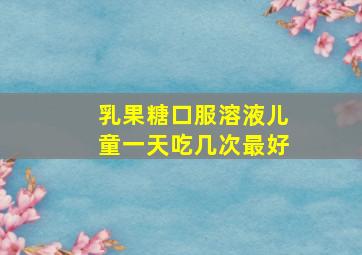 乳果糖口服溶液儿童一天吃几次最好